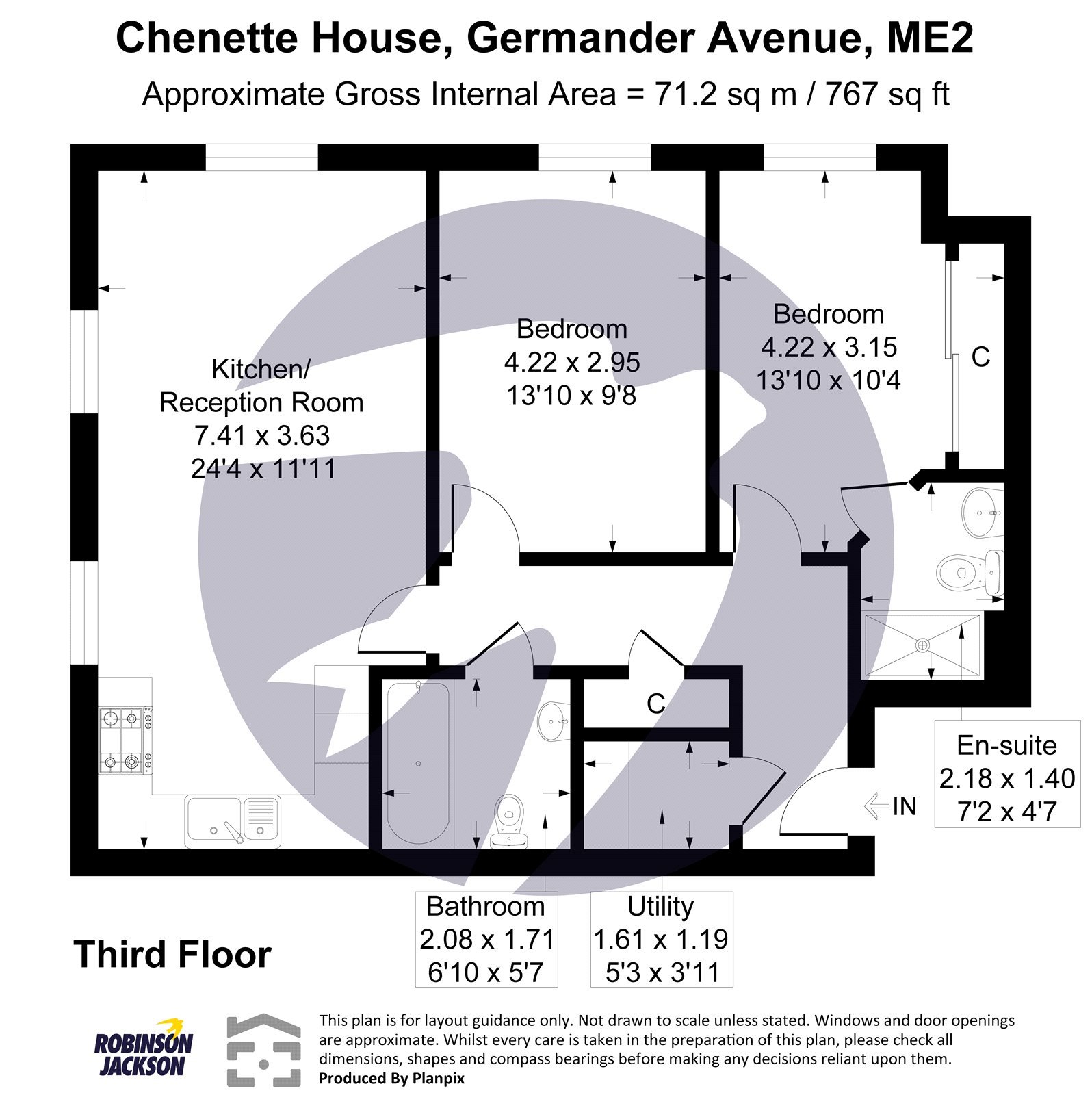 Chenette House, Germander Avenue, ME2

Approximate Gross Internal Area = 71.2 sq m / 767 sq ft

Kitchen/
Reception Room
7.41 x 3.63
24'4 x 11'11

Bedroom
4.22 x 2.95
13'10 x 9'8

Bedroom
4.22 x 3.15
13'10 x 10'4

C

C

En-suite
2.18 x 1.40
7'2 x 4'7

IN

Bathroom
2.08 x 1.71
6'10 x 5'7

Utility
1.61 x 1.19
5'3 x 3'11

Third Floor

ROBINSON JACKSON

This plan is for layout guidance only. Not drawn to scale unless stated. Windows and door openings are approximate. Whilst every care is taken in the preparation of this plan, please check all dimensions, shapes and compass bearings before making any decisions reliant upon them.
Produced By Planpix